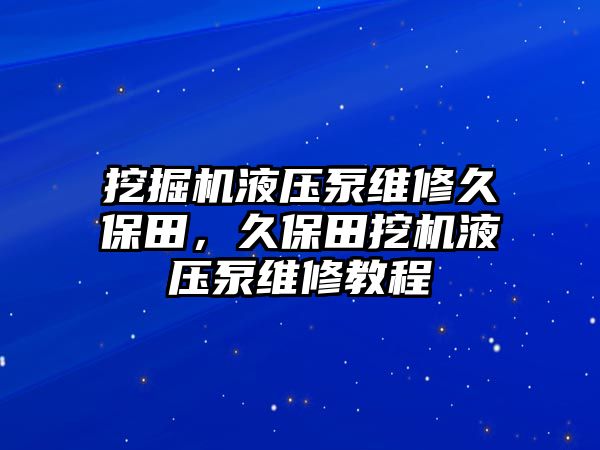 挖掘机液压泵维修久保田，久保田挖机液压泵维修教程